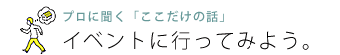 プロに聞く「ここだけの話」
イベントに行ってみよう。